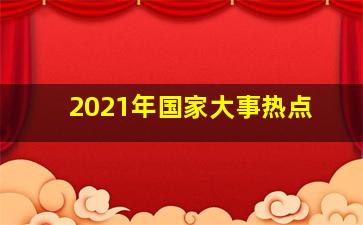 2021年国家大事热点